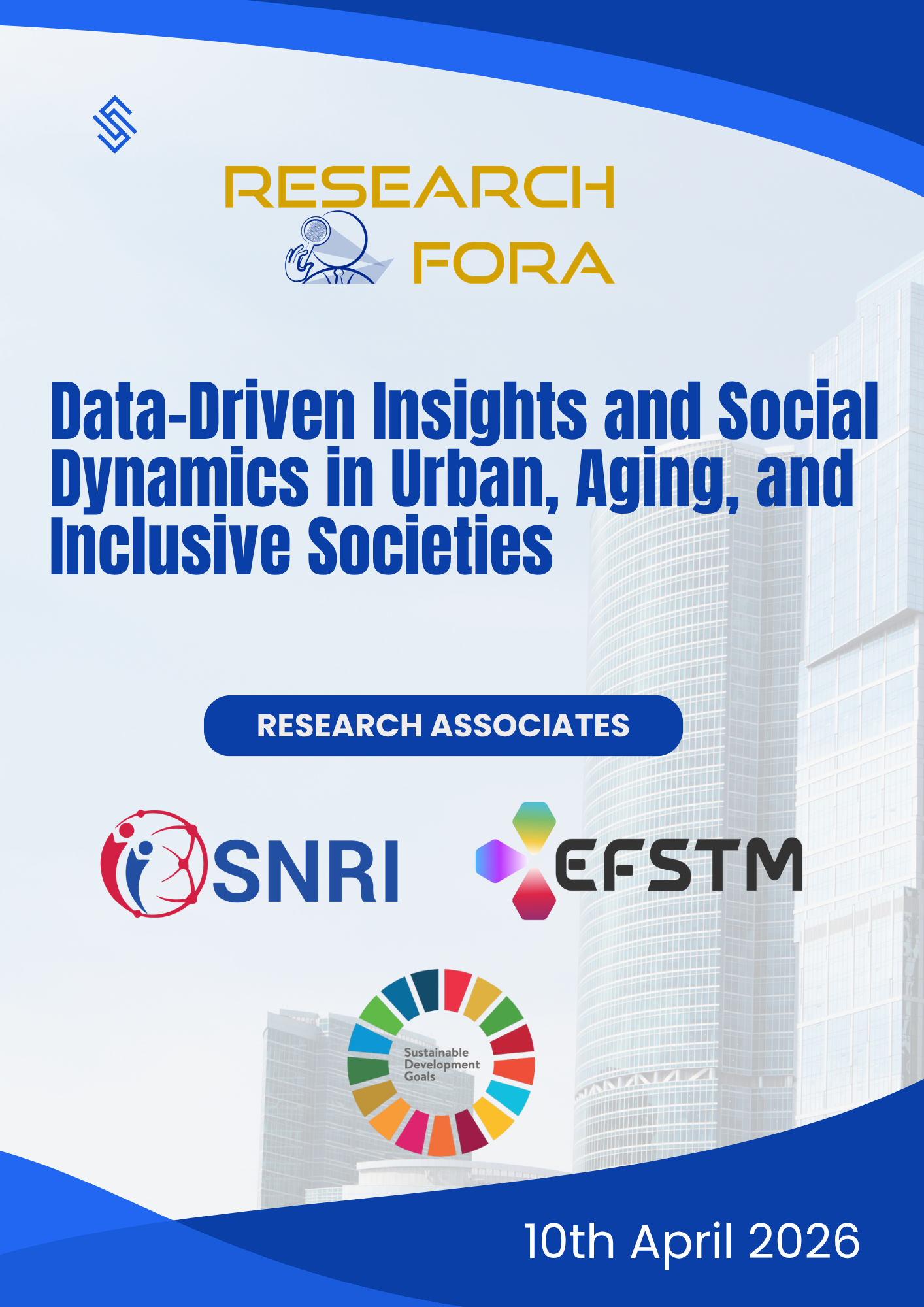 RESEARCH
FORA

Data-Driven Insights and Social Dynamics in Urban, Aging, and Inclusive Societies

RESEARCH ASSOCIATES

SNRI

EFSTM

Sustainable Development Goals

10th April 2026